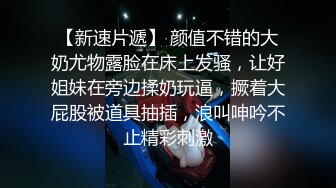 【新速片遞】 颜值不错的大奶尤物露脸在床上发骚，让好姐妹在旁边揉奶玩逼，撅着大屁股被道具抽插，浪叫呻吟不止精彩刺激